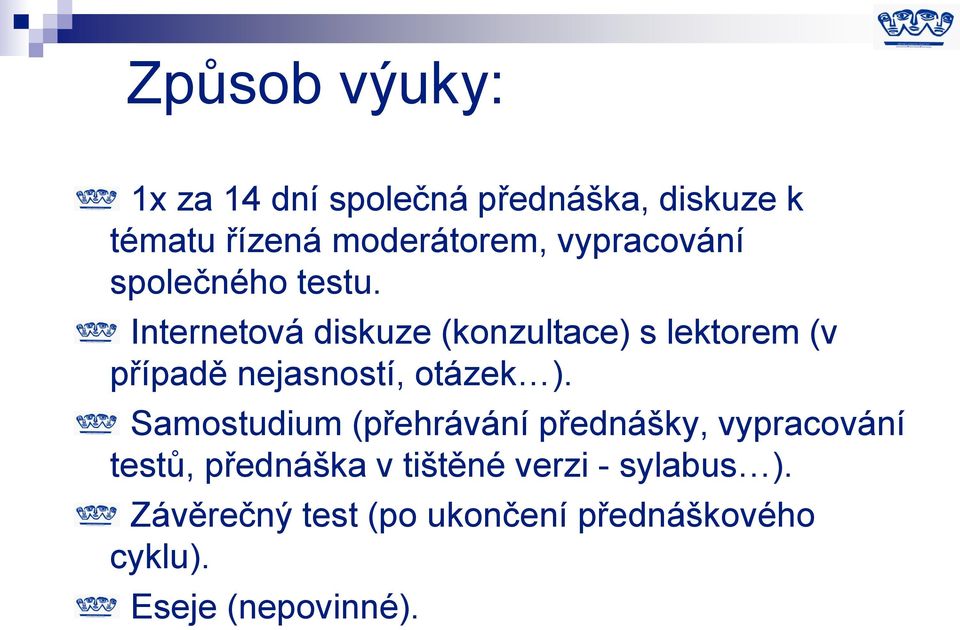 Způsob výuky:

1x za 14 dní společná přednáška, diskuze k tématu řízená moderátorem, vypracování společného testu.

Internetová diskuze (konzultace) s lektorem (v případě nejasností, otázek…).

Samostudium (přehrávání přednášky, vypracování testů, přednáška v tištěné verzi - sylabus…).

Závěrečný test (po ukončení přednáškového cyklu).

Eseje (nepovinné).